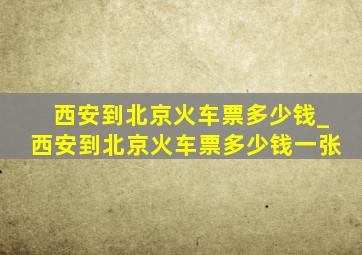 西安到北京火车票多少钱_西安到北京火车票多少钱一张